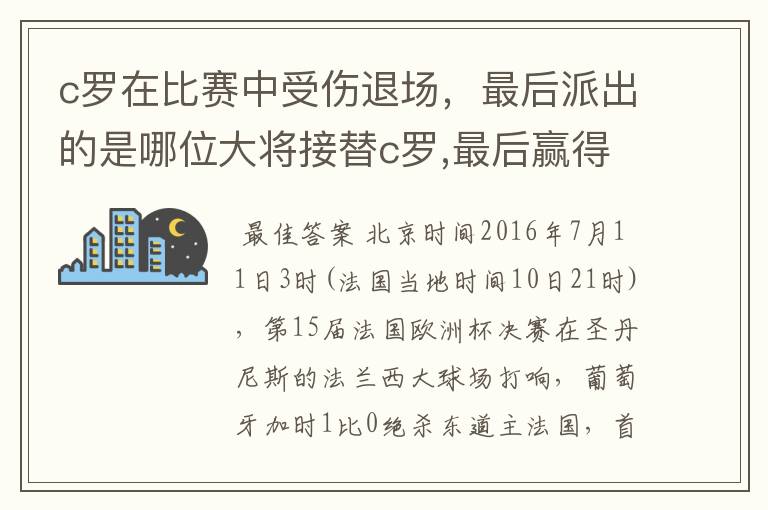 c罗在比赛中受伤退场，最后派出的是哪位大将接替c罗,最后赢得

最佳答案 北京时间2016年7月11日3时（法国当地时间10日21时），第15届法国欧洲杯决赛在圣丹尼斯的法兰西大球场打响，葡萄牙加时1比0绝杀东道主法国，首